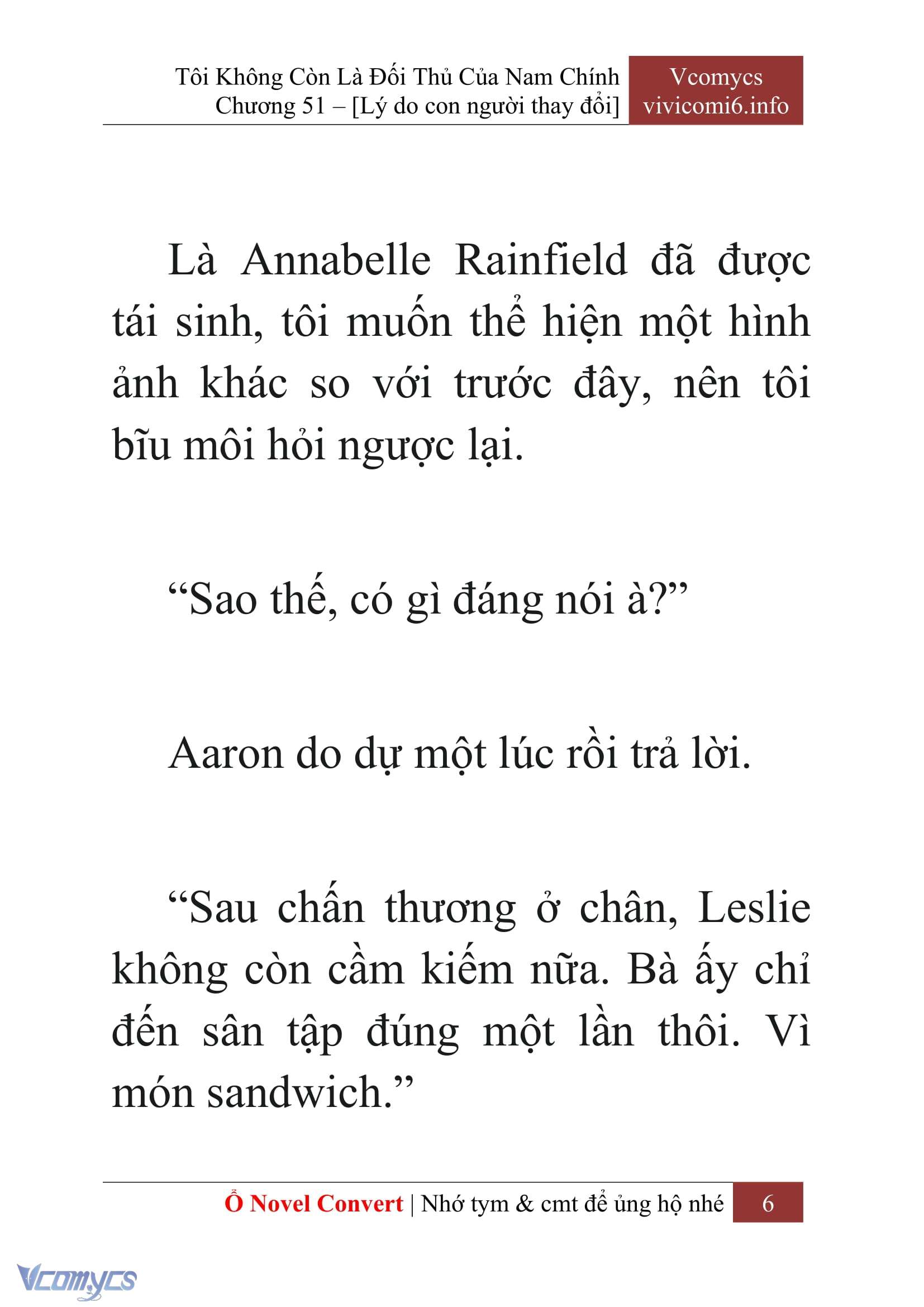 Tôi Không Còn Là Đối Thủ Của Nam Chính
Chương 51 – [Lý do con người thay đổi]

Vcomycs
vivicomi6.info

Là Annabelle Rainfield đã được tái sinh, tôi muốn thể hiện một hình ảnh khác so với trước đây, nên tôi bĩu môi hỏi ngược lại.

“Sao thế, có gì đáng nói à?”

Aaron do dự một lúc rồi trả lời.

“Sau chấn thương ở chân, Leslie không còn cầm kiếm nữa. Bà ấy chỉ đến sân tập đúng một lần thôi. Vì món sandwich.”

Ổ Novel Convert | Nhớ tym & cmt để ủng hộ nhé

6

Vcomycs